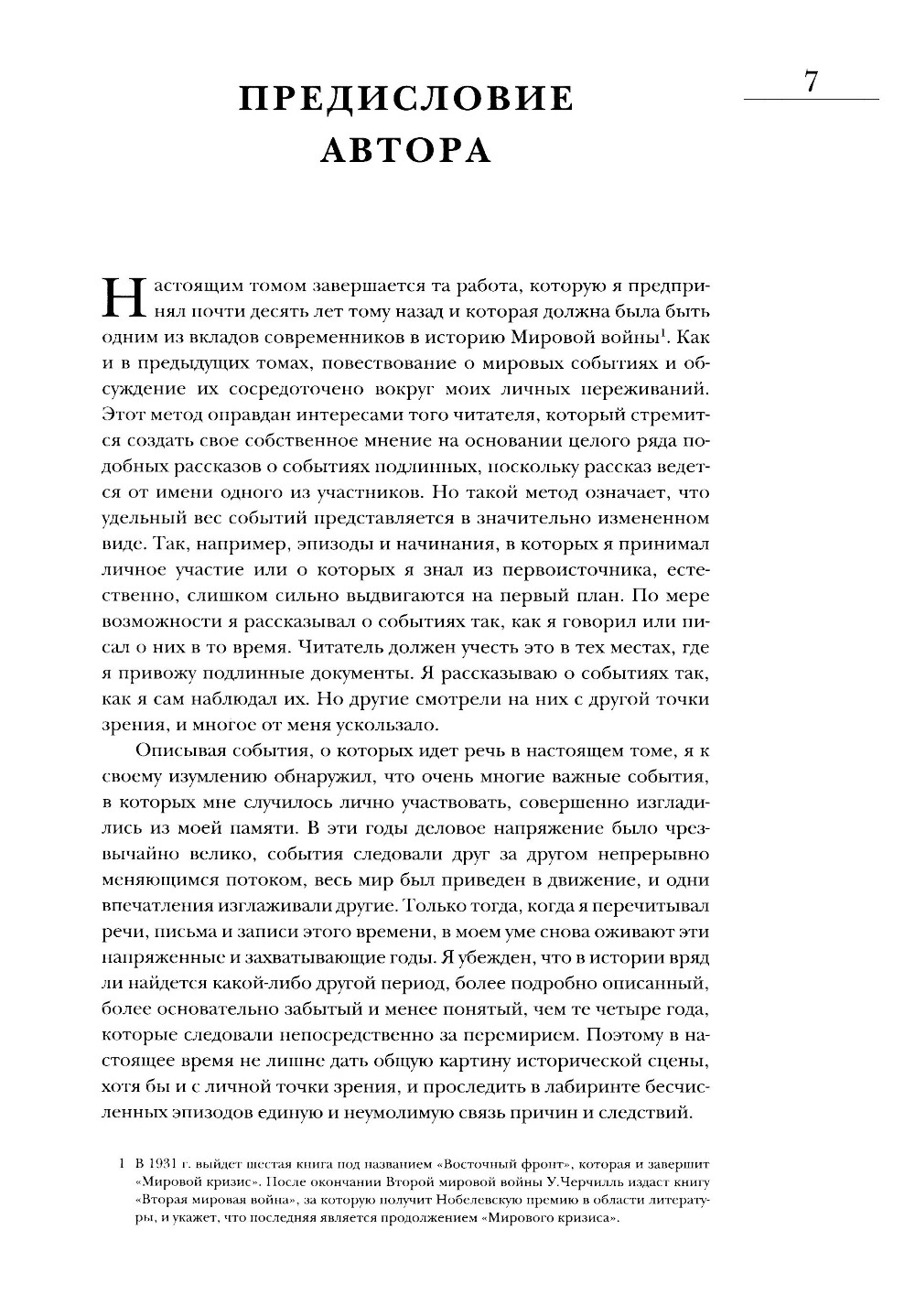 7

ПРЕДИСЛОВИЕ АВТОРА

Настоящим томом завершается та работа, которую я предпринял почти десять лет тому назад и которая должна была быть одним из вкладов современников в историю Мировой войны$^1$. Как и в предыдущих томах, повествование о мировых событиях и обсуждение их сосредоточено вокруг моих личных переживаний. Этот метод оправдан интересами того читателя, который стремится создать свое собственное мнение на основании целого ряда подобных рассказов о событиях подлинных, поскольку рассказ ведется от имени одного из участников. Но такой метод означает, что удельный вес событий представляется в значительно измененном виде. Так, например, эпизоды и начинания, в которых я принимал личное участие или о которых я знал из первоисточника, естественно, слишком сильно выдвигаются на первый план. По мере возможности я рассказывал о событиях так, как я говорил или писал о них в то время. Читатель должен учесть это в тех местах, где я привожу подлинные документы. Я рассказываю о событиях так, как я сам наблюдал их. Но другие смотрели на них с другой точки зрения, и многое от меня ускользало.

Описывая события, о которых идет речь в настоящем томе, я к своему изумлению обнаружил, что очень многие важные события, в которых мне случилось лично участвовать, совершенно изгладились из моей памяти. В эти годы деловое напряжение было чрезвычайно велико, события следовали друг за другом непрерывно меняющимся потоком, весь мир был приведен в движение, и одни впечатления изглаживали другие. Только тогда, когда я перечитывал речи, письма и записи этого времени, в моем уме снова оживают эти напряженные и захватывающие годы. Я убежден, что в истории вряд ли найдется какой-либо другой период, более подробно описанный, более основательно забытый и менее понятый, чем те четыре года, которые следовали непосредственно за перемирием. Поэтому в настоящее время не лишне дать общую картину исторической сцены, хотя бы и с личной точки зрения, и проследить в лабиринте бесчисленных эпизодов единую и неумолимую связь причин и следствий.

1 В 1931 г. выйдет шестая книга под названием «Восточный фронт», которая и завершит «Мировой кризис». После окончании Второй мировой войны У.Черчилль издаст книгу «Вторая мировая война», за которую получит Нобелевскую премию в области литературы, и укажет, что последняя является продолжением «Мирового кризиса».